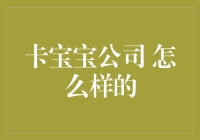 卡宝宝公司 怎么样的